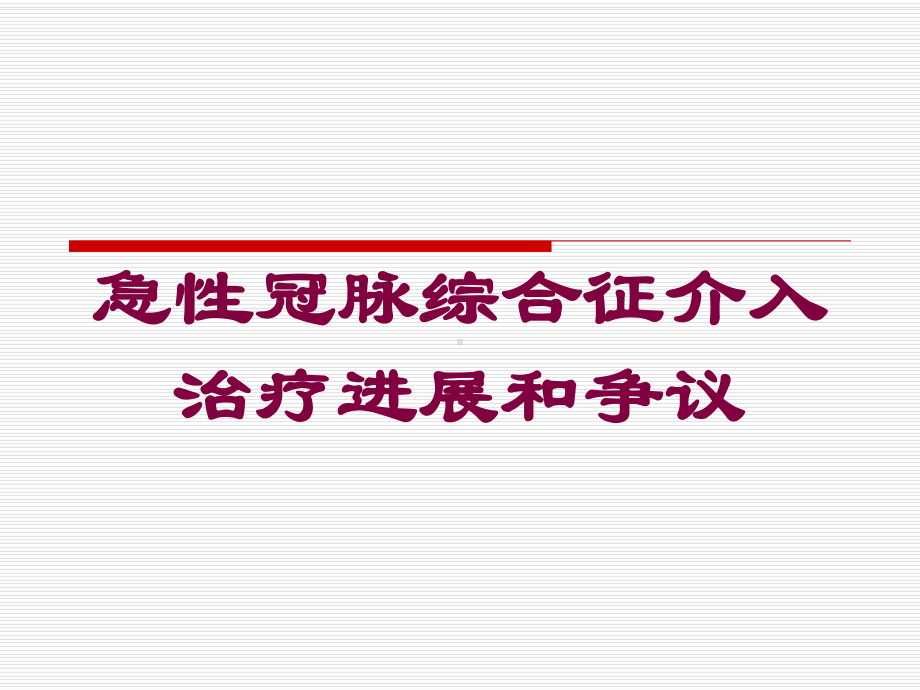 急性冠脉综合征介入治疗进展和争议